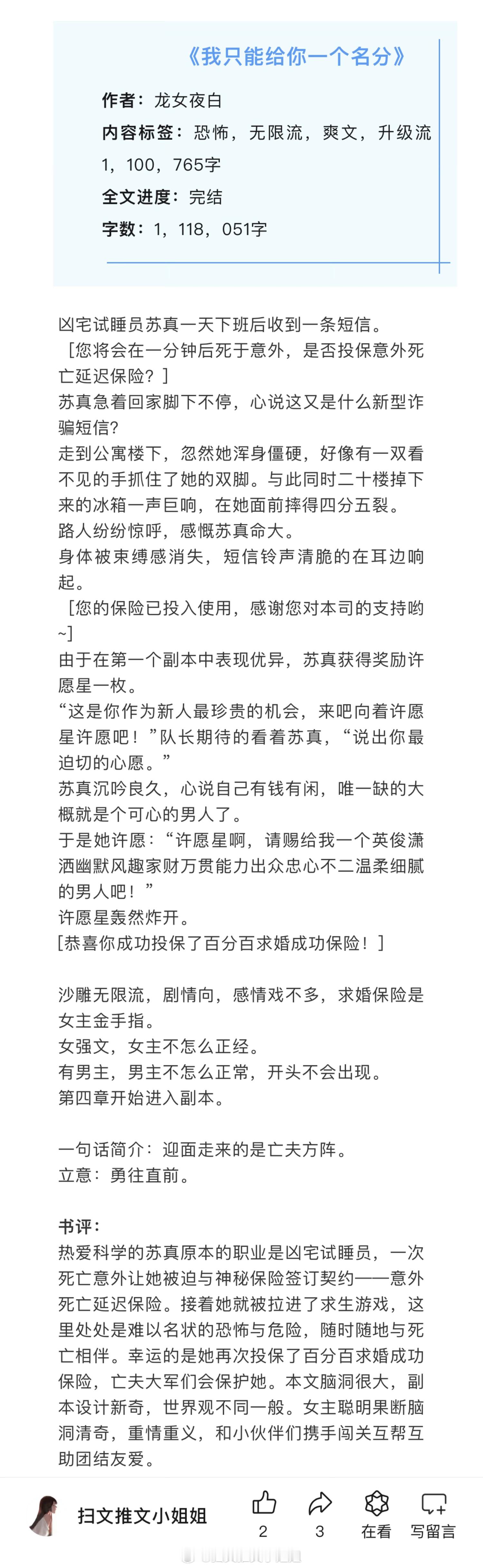 《我只能给你一个名分》

作者：龙女夜白
内容标签：恐怖，无限流，爽文，升级流
1，100，765字
全文进度：完结
字数：1，118，051字

凶宅试睡员苏真一天下班后收到一条短信。
［您将会在一分钟后死于意外，是否投保意外死亡延迟保险？］
苏真急着回家脚下不停，心说这又是什么新型诈骗短信？
走到公寓楼下，忽然她浑身僵硬，好像有一双看不见的手抓住了她的双脚。与此同时二十楼掉下来的冰箱一声巨响，在她面前摔得四分五裂。
路人纷纷惊呼，感慨苏真命大。
身体被束缚感消失，短信铃声清脆的在耳边响起。
［您的保险已投入使用，感谢您对本司的支持哟~］
由于在第一个副本中表现优异，苏真获得奖励许愿星一枚。
“这是你作为新人最珍贵的机会，来吧向着许愿星许愿吧！”队长期待的看着苏真，“说出你最迫切的心愿。”
苏真沉吟良久，心说自己有钱有闲，唯一缺的大概就是个可心的男人了。
于是她许愿：“许愿星啊，请赐给我一个英俊潇洒幽默风趣家财万贯能力出众忠心不二温柔细腻的男人吧！”
许愿星轰然炸开。
[恭喜你成功投保了百分百求婚成功保险！]

沙雕无限流，剧情向，感情戏不多，求婚保险是女主金手指。
女强文，女主不怎么正经。
有男主，男主不怎么正常，开头不会出现。
第四章开始进入副本。

一句话简介：迎面走来的是亡夫方阵。
立意：勇往直前。

书评：
热爱科学的苏真原本的职业是凶宅试睡员，一次死亡意外让她被迫与神秘保险签订契约——意外死亡延迟保险。接着她就被拉进了求生游戏，这里处处是难以名状的恐怖与危险，随时随地与死亡相伴。幸运的是她再次投保了百分百求婚成功保险，亡夫大军们会保护她。本文脑洞很大，副本设计新奇，世界观不同一般。女主聪明果断脑洞清奇，重情重义，和小伙伴们携手闯关互帮互助团结友爱。

扫文推文小姐姐
2
3
在看
写留言